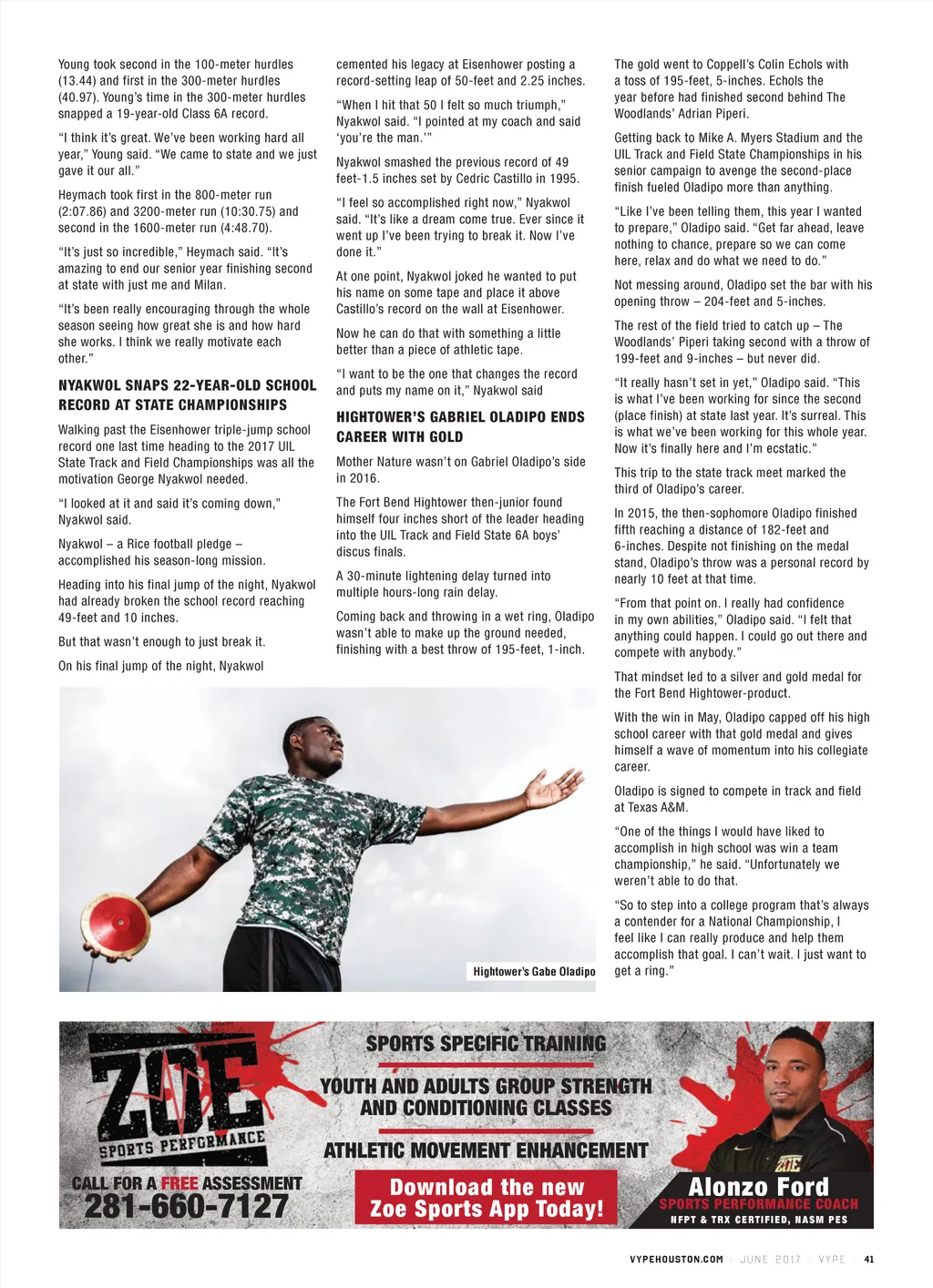 Young took second in the 100-meter hurdles (13.44) and first in the 300-meter hurdles (40.97). Young's time in the 300-meter hurdles snapped a 19-year-old Class 6A record.

"I think it's great. We've been working hard all year," Young said. "We came to state and we just gave it our all."

Heymach took first in the 800-meter run (2:07.86) and 3200-meter run (10:30.75) and second in the 1600-meter run (4:48.70).

"It's just so incredible," Heymach said. "It's amazing to end our senior year finishing second at state with just me and Milan.

"It's been really encouraging through the whole season seeing how great she is and how hard she works. I think we really motivate each other."

NYAKWOL SNAPS 22-YEAR-OLD SCHOOL RECORD AT STATE CHAMPIONSHIPS

Walking past the Eisenhower triple-jump school record one last time heading to the 2017 UIL State Track and Field Championships was all the motivation George Nyakwol needed.

"I looked at it and said it's coming down," Nyakwol said.

Nyakwol – a Rice football pledge – accomplished his season-long mission.

Heading into his final jump of the night, Nyakwol had already broken the school record reaching 49-feet and 10 inches.

But that wasn't enough to just break it.

On his final jump of the night, Nyakwol cemented his legacy at Eisenhower posting a record-setting leap of 50-feet and 2.25 inches.

"When I hit that 50 I felt so much triumph," Nyakwol said. "I pointed at my coach and said 'you're the man.'"

Nyakwol smashed the previous record of 49 feet-1.5 inches set by Cedric Castillo in 1995.

"I feel so accomplished right now," Nyakwol said. "It's like a dream come true. Ever since it went up I've been trying to break it. Now I've done it."

At one point, Nyakwol joked he wanted to put his name on some tape and place it above Castillo's record on the wall at Eisenhower.

Now he can do that with something a little better than a piece of athletic tape.

"I want to be the one that changes the record and puts my name on it," Nyakwol said

HIGHTOWER'S GABRIEL OLADIPO ENDS CAREER WITH GOLD

Mother Nature wasn't on Gabriel Oladipo's side in 2016.

The Fort Bend Hightower then-junior found himself four inches short of the leader heading into the UIL Track and Field State 6A boys' discus finals.

A 30-minute lightening delay turned into multiple hours-long rain delay.

Coming back and throwing in a wet ring, Oladipo wasn't able to make up the ground needed, finishing with a best throw of 195-feet, 1-inch.

The gold went to Coppell's Colin Echols with a toss of 195-feet, 5-inches. Echols the year before had finished second behind The Woodlands' Adrian Piperi.

Getting back to Mike A. Myers Stadium and the UIL Track and Field State Championships in his senior campaign to avenge the second-place finish fueled Oladipo more than anything.

"Like I've been telling them, this year I wanted to prepare," Oladipo said. "Get far ahead, leave nothing to chance, prepare so we can come here, relax and do what we need to do."

Not messing around, Oladipo set the bar with his opening throw – 204-feet and 5-inches.

The rest of the field tried to catch up – The Woodlands' Piperi taking second with a throw of 199-feet and 9-inches – but never did.

"It really hasn't set in yet," Oladipo said. "This is what I've been working for since the second (place finish) at state last year. It's surreal. This is what we've been working for this whole year. Now it's finally here and I'm ecstatic."

This trip to the state track meet marked the third of Oladipo's career.

In 2015, the then-sophomore Oladipo finished fifth reaching a distance of 182-feet and 6-inches. Despite not finishing on the medal stand, Oladipo's throw was a personal record by nearly 10 feet at that time.

"From that point on. I really had confidence in my own abilities," Oladipo said. "I felt that anything could happen. I could go out there and compete with anybody."

That mindset led to a silver and gold medal for the Fort Bend Hightower-product.

With the win in May, Oladipo capped off his high school career with that gold medal and gives himself a wave of momentum into his collegiate career.

Oladipo is signed to compete in track and field at Texas A&M.

"One of the things I would have liked to accomplish in high school was win a team championship," he said. "Unfortunately we weren't able to do that.

"So to step into a college program that's always a contender for a National Championship, I feel like I can really produce and help them accomplish that goal. I can't wait. I just want to get a ring."

Hightower's Gabe Oladipo

ZOE SPORTS PERFORMANCE
CALL FOR A FREE ASSESSMENT
281-660-7127
SPORTS SPECIFIC TRAINING
YOUTH AND ADULTS GROUP STRENGTH AND CONDITIONING CLASSES
ATHLETIC MOVEMENT ENHANCEMENT
Download the new Zoe Sports App Today!
ZOE
Alonzo Ford
SPORTS PERFORMANCE COACH
NFPT & TRX CERTIFIED, NASM PES

VYPEHOUSTON.COM // JUNE 2017 // VYPE // 41